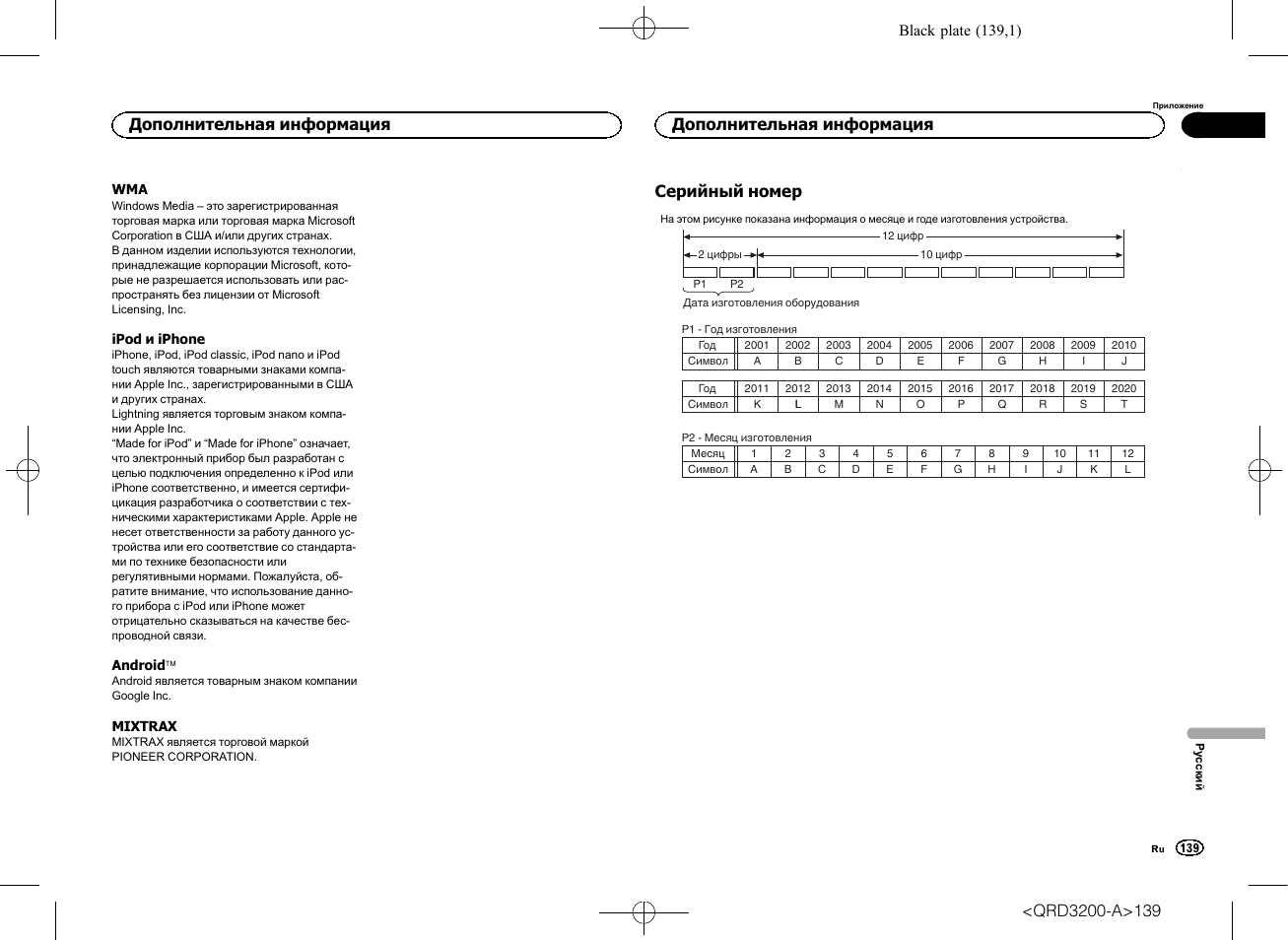 Black plate (139,1)

Дополнительная информация

WMA
Windows Media – это зарегистрированная торговая марка или торговая марка Microsoft Corporation в США и/или других странах.
В данном изделии используются технологии, принадлежащие корпорации Microsoft, которые не разрешается использовать или распространять без лицензии от Microsoft Licensing, Inc.

iPod и iPhone
iPhone, iPod, iPod classic, iPod nano и iPod touch являются товарными знаками компании Apple Inc., зарегистрированными в США и других странах.
Lightning является торговым знаком компании Apple Inc.
“Made for iPod” и “Made for iPhone” означает, что электронный прибор был разработан с целью подключения определенно к iPod или iPhone соответственно, и имеется сертификация разработчика о соответствии с техническими характеристиками Apple. Apple не несет ответственности за работу данного устройства или его соответствие со стандартами по технике безопасности или регулятивными нормами. Пожалуйста, обратите внимание, что использование данного прибора с iPod или iPhone может отрицательно сказываться на качестве беспроводной связи.

Android™
Android является товарным знаком компании Google Inc.

MIXTRAX
MIXTRAX является торговой маркой PIONEER CORPORATION.

Приложение

Дополнительная информация

Серийный номер

На этом рисунке показана информация о месяце и годе изготовления устройства.

12 цифр
2 цифры
10 цифр
P1 P2
Дата изготовления оборудования

P1 - Год изготовления

| Год | 2001 | 2002 | 2003 | 2004 | 2005 | 2006 | 2007 | 2008 | 2009 | 2010 |
|---|---|---|---|---|---|---|---|---|---|---|
| Символ | A | B | C | D | E | F | G | H | I | J |

| Год | 2011 | 2012 | 2013 | 2014 | 2015 | 2016 | 2017 | 2018 | 2019 | 2020 |
|---|---|---|---|---|---|---|---|---|---|---|
| Символ | K | L | M | N | O | P | Q | R | S | T |

P2 - Месяц изготовления

| Месяц | 1 | 2 | 3 | 4 | 5 | 6 | 7 | 8 | 9 | 10 | 11 | 12 |
|---|---|---|---|---|---|---|---|---|---|---|---|---|
| Символ | A | B | C | D | E | F | G | H | I | J | K | L |

Русский

Ru 139

<QRD3200-A>139